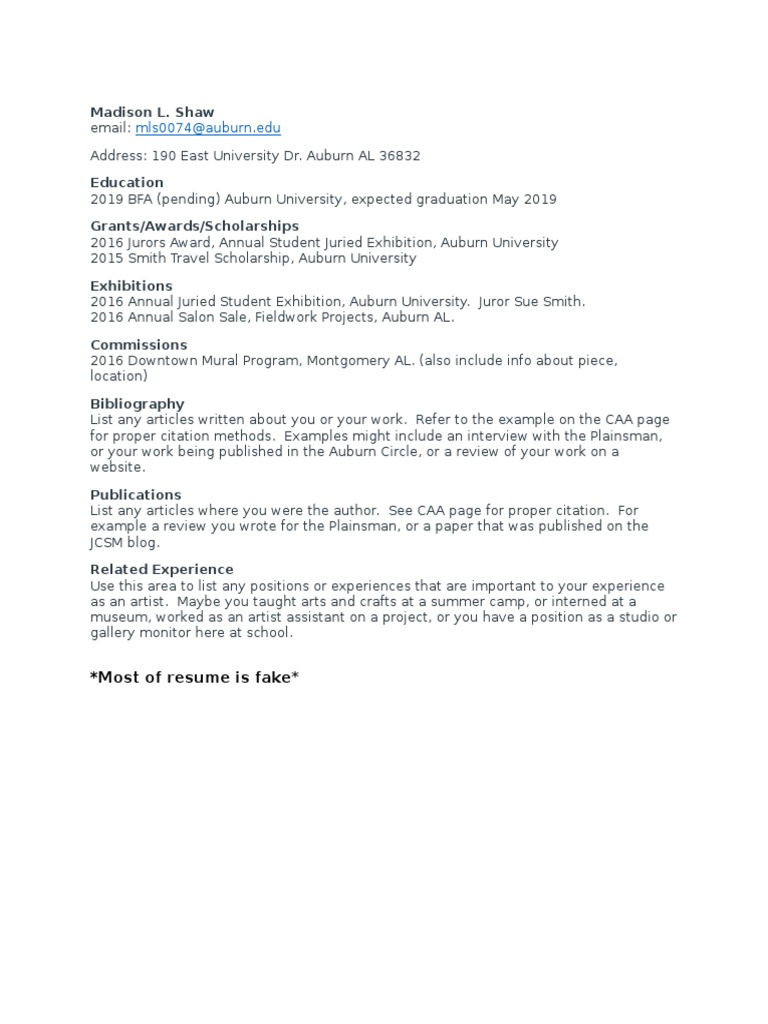 Madison L. Shaw
email: mls0074@auburn.edu

Address: 190 East University Dr. Auburn AL 36832

Education
2019 BFA (pending) Auburn University, expected graduation May 2019

Grants/Awards/Scholarships
2016 Jurors Award, Annual Student Juried Exhibition, Auburn University
2015 Smith Travel Scholarship, Auburn University

Exhibitions
2016 Annual Juried Student Exhibition, Auburn University. Juror Sue Smith.
2016 Annual Salon Sale, Fieldwork Projects, Auburn AL.

Commissions
2016 Downtown Mural Program, Montgomery AL. (also include info about piece, location)

Bibliography
List any articles written about you or your work. Refer to the example on the CAA page for proper citation methods. Examples might include an interview with the Plainsman, or your work being published in the Auburn Circle, or a review of your work on a website.

Publications
List any articles where you were the author. See CAA page for proper citation. For example a review you wrote for the Plainsman, or a paper that was published on the JCSM blog.

Related Experience
Use this area to list any positions or experiences that are important to your experience as an artist. Maybe you taught arts and crafts at a summer camp, or interned at a museum, worked as an artist assistant on a project, or you have a position as a studio or gallery monitor here at school.

*Most of resume is fake*